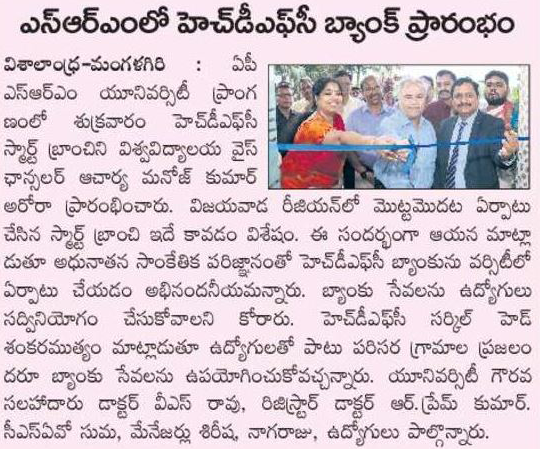 ఎస్ఆర్ఎంలో హెచ్‌డీఎఫ్‌సీ బ్యాంక్ ప్రారంభం

విశాలాంధ్ర-మంగళగిరి : ఏపీ ఎస్ఆర్ఎం యూనివర్సిటీ ప్రాంగణంలో శుక్రవారం హెచ్‌డీఎఫ్‌సీ స్మార్ట్ బ్రాంచిని విశ్వవిద్యాలయ వైస్ ఛాన్సలర్ ఆచార్య మనోజ్ కుమార్ అరోరా ప్రారంభించారు. విజయవాడ రీజియన్‌లో మొట్టమొదట ఏర్పాటు చేసిన స్మార్ట్ బ్రాంచి ఇదే కావడం విశేషం. ఈ సందర్భంగా ఆయన మాట్లాడుతూ అధునాతన సాంకేతిక పరిజ్ఞానంతో హెచ్‌డీఎఫ్‌సీ బ్యాంకును వర్సిటీలో ఏర్పాటు చేయడం అభినందనీయమన్నారు. బ్యాంకు సేవలను ఉద్యోగులు సద్వినియోగం చేసుకోవాలని కోరారు. హెచ్‌డీఎఫ్‌సీ సర్కిల్ హెడ్ శంకరముత్యం మాట్లాడుతూ ఉద్యోగులతో పాటు పరిసర గ్రామాల ప్రజలందరూ బ్యాంకు సేవలను ఉపయోగించుకోవచ్చన్నారు. యూనివర్సిటీ గౌరవ సలహాదారు డాక్టర్ వీఎస్ రావు, రిజిస్ట్రార్ డాక్టర్ ఆర్.ప్రేమ్ కుమార్. సీఎస్ఏవో సుమ, మేనేజర్లు శిరీష, నాగరాజు, ఉద్యోగులు పాల్గొన్నారు.